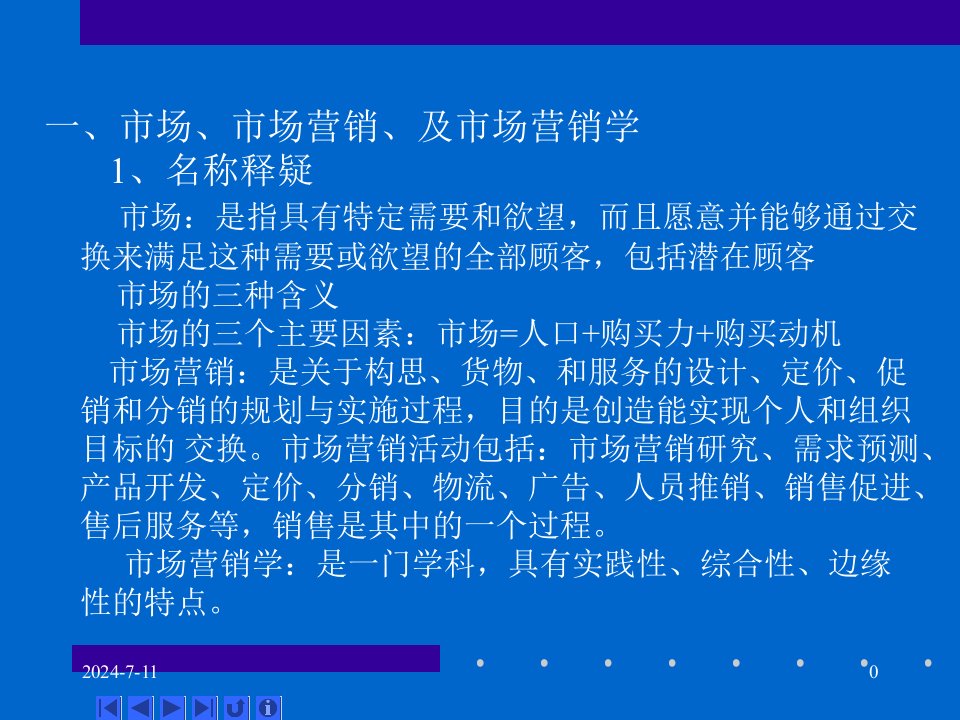 一、市场、市场营销、及市场营销学

1、名称释疑

市场：是指具有特定需要和欲望，而且愿意并能够通过交换来满足这种需要或欲望的全部顾客，包括潜在顾客

市场的三种含义

市场的三个主要因素：市场=人口+购买力+购买动机

市场营销：是关于构思、货物、和服务的设计、定价、促销和分销的规划与实施过程，目的是创造能实现个人和组织目标的 交换。市场营销活动包括：市场营销研究、需求预测、产品开发、定价、分销、物流、广告、人员推销、销售促进、售后服务等，销售是其中的一个过程。

市场营销学：是一门学科，具有实践性、综合性、边缘性的特点。

2024-7-11

0